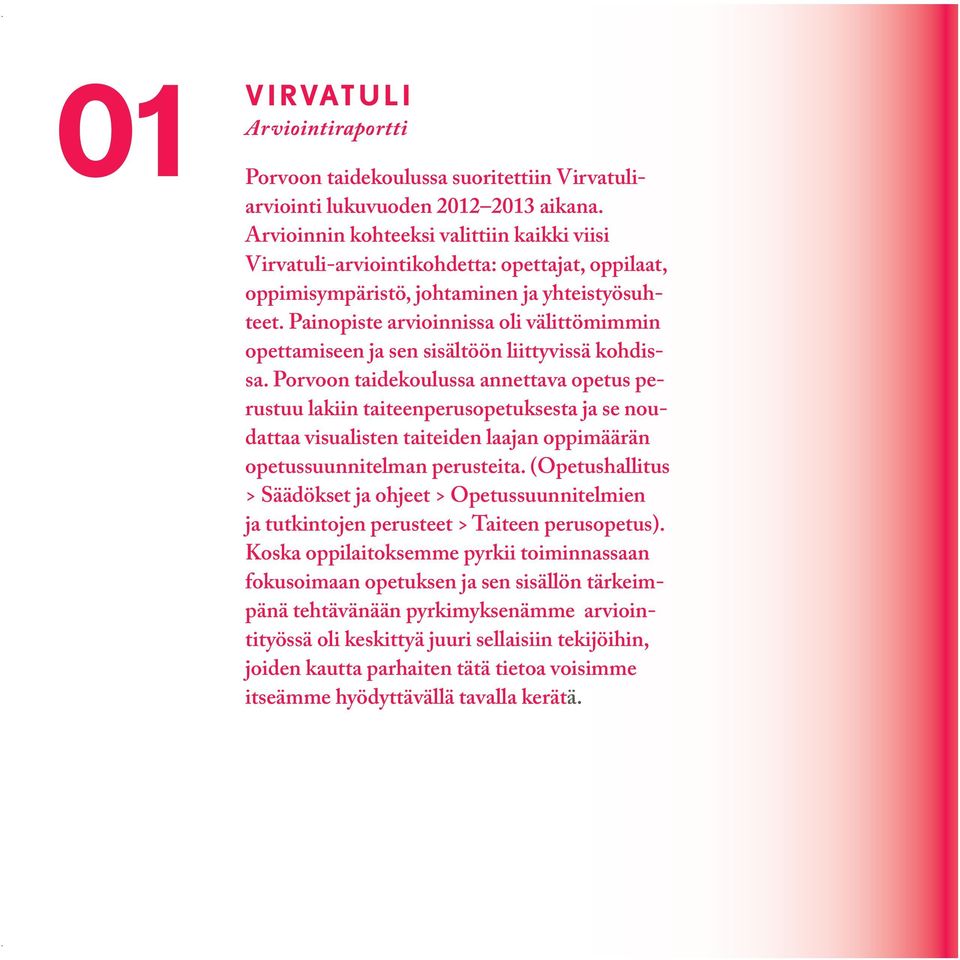 01

VIRVATULI
Arviointiraportti

Porvoon taidekoulussa suoritettiin Virvatuli-arviointi lukuvuoden 2012–2013 aikana. Arvioinnin kohteeksi valittiin kaikki viisi Virvatuli-arviointikohdetta: opettajat, oppilaat, oppimisympäristö, johtaminen ja yhteistyösuhteet. Painopiste arvioinnissa oli välittömimmin opettamiseen ja sen sisältöön liittyvissä kohdissa. Porvoon taidekoulussa annettava opetus perustuu lakiin taiteenperusopetuksesta ja se noudattaa visualisten taiteiden laajan oppimäärän opetussuunnitelman perusteita. (Opetushallitus > Säädökset ja ohjeet > Opetussuunnitelmien ja tutkintojen perusteet > Taiteen perusopetus). Koska oppilaitoksemme pyrkii toiminnassaan fokusoimaan opetuksen ja sen sisällön tärkeimpänä tehtävänään pyrkimyksenämme arviointityössä oli keskittyä juuri sellaisiin tekijöihin, joiden kautta parhaiten tätä tietoa voisimme itseämme hyödyttävällä tavalla kerätä.